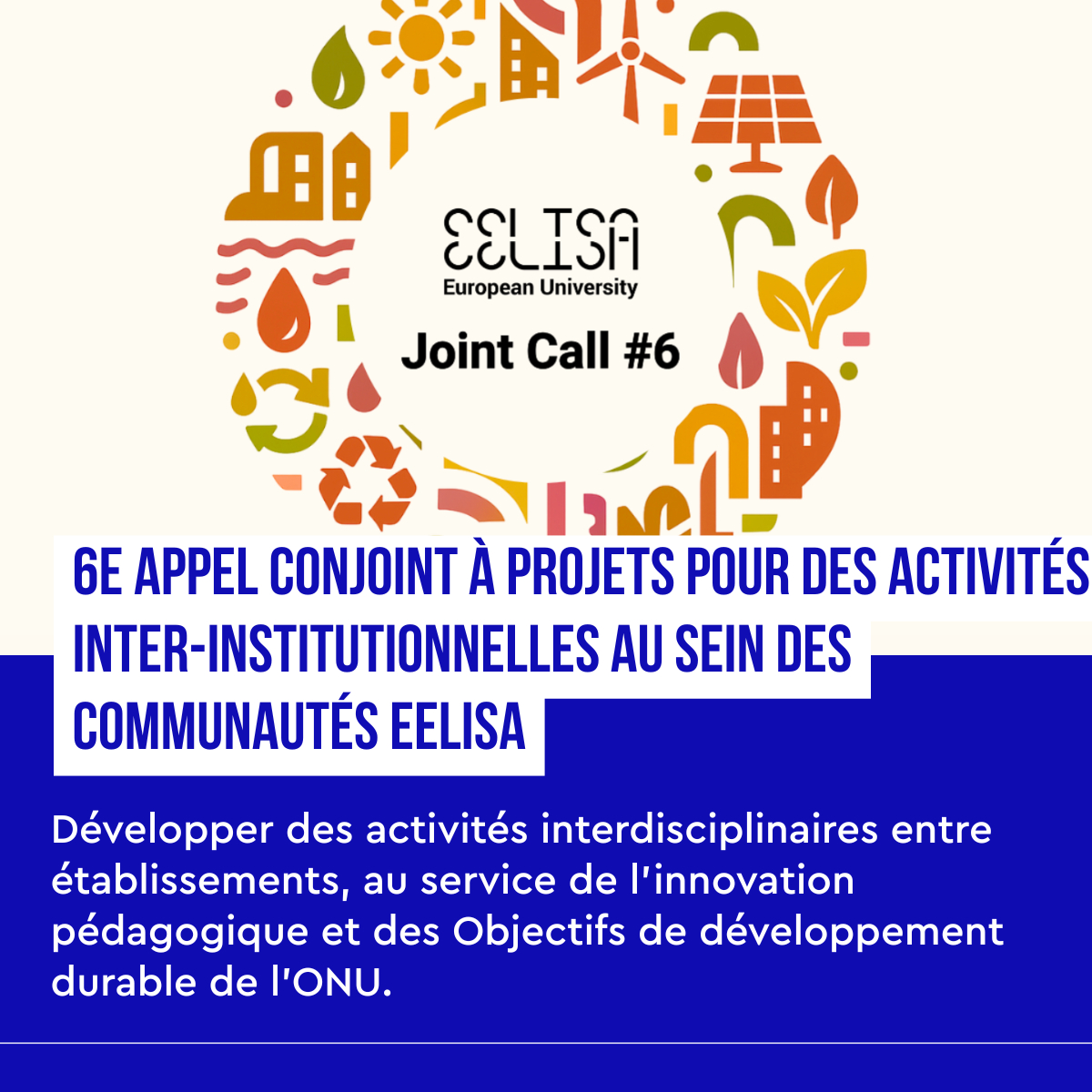 EELISA
European University

Joint Call #6

6E APPEL CONJOINT À PROJETS POUR DES ACTIVITÉS INTER-INSTITUTIONNELLES AU SEIN DES COMMUNAUTÉS EELISA

Développer des activités interdisciplinaires entre établissements, au service de l'innovation pédagogique et des Objectifs de développement durable de l'ONU.